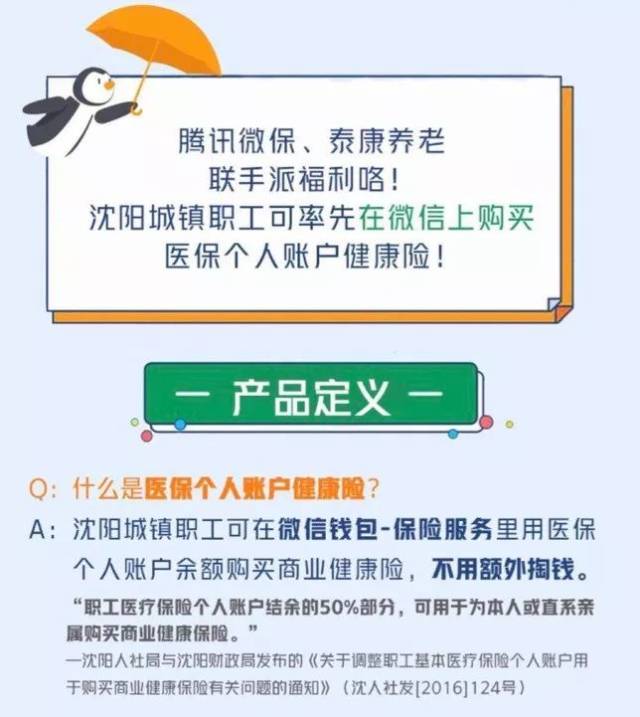 腾讯微保、泰康养老
联手派福利咯！
沈阳城镇职工可率先在微信上购买
医保个人账户健康险！

— 产品定义 —

Q：什么是医保个人账户健康险？

A：沈阳城镇职工可在微信钱包-保险服务里用医保个人账户余额购买商业健康险，不用额外掏钱。

“职工医疗保险个人账户结余的50%部分，可用于为本人或直系亲属购买商业健康保险。”

—沈阳人社局与沈阳财政局发布的《关于调整职工基本医疗保险个人账户用于购买商业健康保险有关问题的通知》（沈人社发[2016]124号）